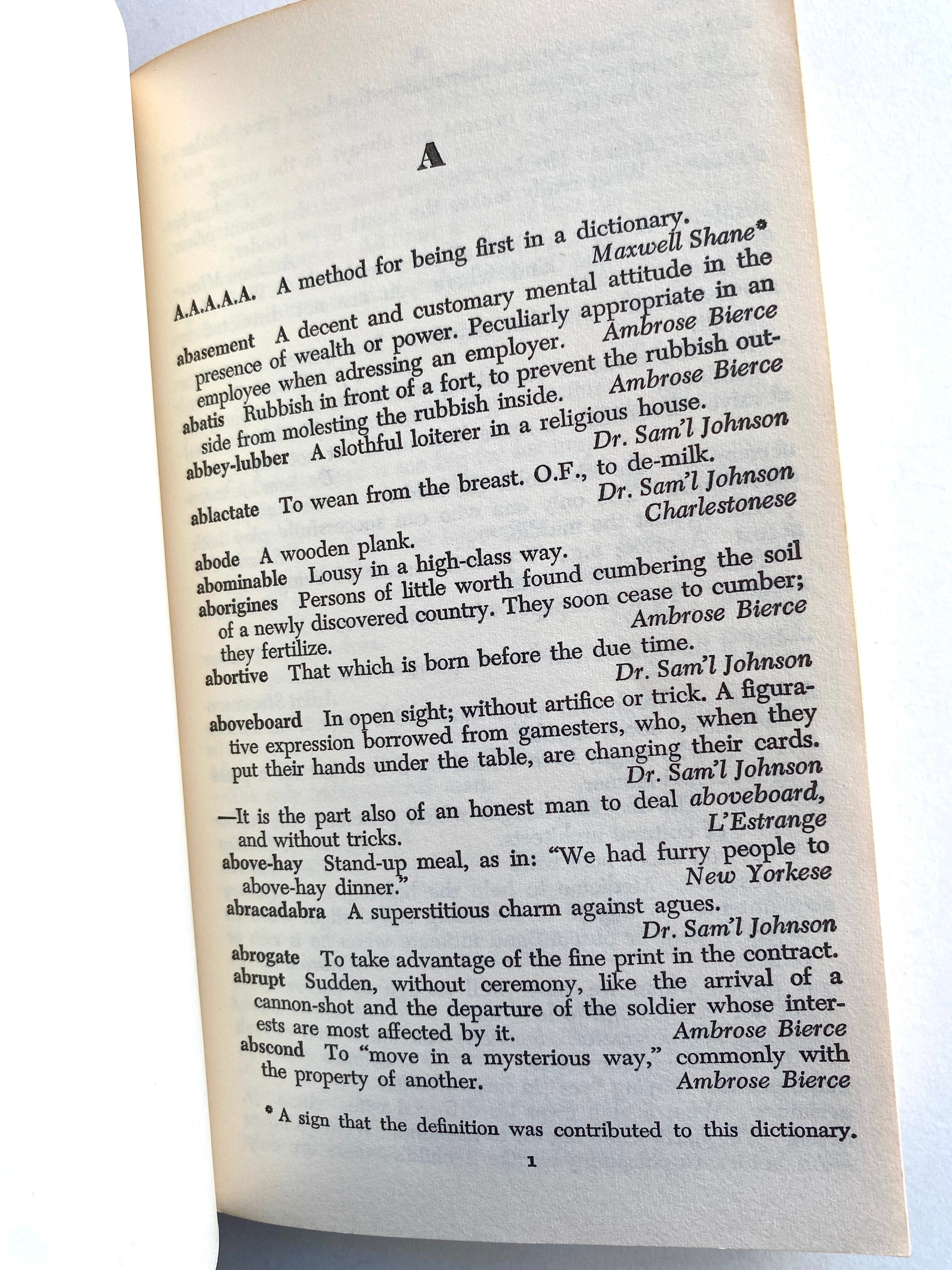 A

A.A.A.A.A. A method for being first in a dictionary.
Maxwell Shane*

abasement A decent and customary mental attitude in the presence of wealth or power. Peculiarly appropriate in an employee when adressing an employer. Ambrose Bierce

abatis Rubbish in front of a fort, to prevent the rubbish outside from molesting the rubbish inside. Ambrose Bierce

abbey-lubber A slothful loiterer in a religious house.
Dr. Sam'l Johnson

ablactate To wean from the breast. O.F., to de-milk.
Dr. Sam'l Johnson

abode A wooden plank. Charlestonese

abominable Lousy in a high-class way.

aborigines Persons of little worth found cumbering the soil of a newly discovered country. They soon cease to cumber; they fertilize. Ambrose Bierce

abortive That which is born before the due time.
Dr. Sam'l Johnson

aboveboard In open sight; without artifice or trick. A figurative expression borrowed from gamesters, who, when they put their hands under the table, are changing their cards.
Dr. Sam'l Johnson

—It is the part also of an honest man to deal aboveboard, and without tricks. L'Estrange

above-hay Stand-up meal, as in: "We had furry people to above-hay dinner." New Yorkese

abracadabra A superstitious charm against agues.
Dr. Sam'l Johnson

abrogate To take advantage of the fine print in the contract.

abrupt Sudden, without ceremony, like the arrival of a cannon-shot and the departure of the soldier whose interests are most affected by it. Ambrose Bierce

abscond To "move in a mysterious way," commonly with the property of another. Ambrose Bierce

* A sign that the definition was contributed to this dictionary.

1